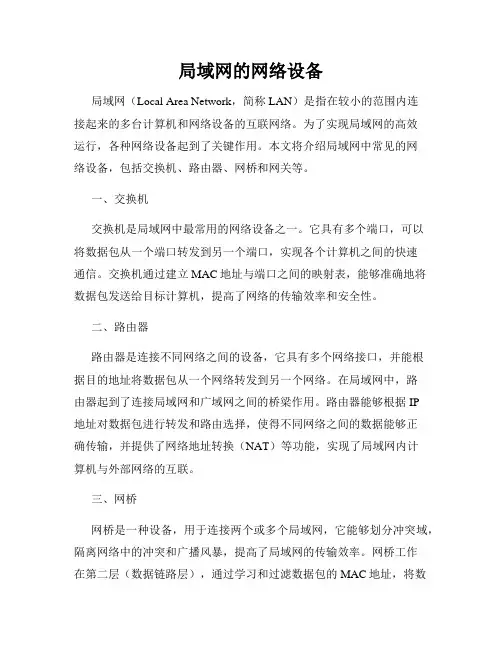 局域网的网络设备

局域网（Local Area Network，简称 LAN）是指在较小的范围内连接起来的多台计算机和网络设备的互联网络。为了实现局域网的高效运行，各种网络设备起到了关键作用。本文将介绍局域网中常见的网络设备，包括交换机、路由器、网桥和网关等。

一、交换机

交换机是局域网中最常用的网络设备之一。它具有多个端口，可以将数据包从一个端口转发到另一个端口，实现各个计算机之间的快速通信。交换机通过建立 MAC 地址与端口之间的映射表，能够准确地将数据包发送给目标计算机，提高了网络的传输效率和安全性。

二、路由器

路由器是连接不同网络之间的设备，它具有多个网络接口，并能根据目的地址将数据包从一个网络转发到另一个网络。在局域网中，路由器起到了连接局域网和广域网之间的桥梁作用。路由器能够根据 IP 地址对数据包进行转发和路由选择，使得不同网络之间的数据能够正确传输，并提供了网络地址转换（NAT）等功能，实现了局域网内计算机与外部网络的互联。

三、网桥

网桥是一种设备，用于连接两个或多个局域网，它能够划分冲突域，隔离网络中的冲突和广播风暴，提高了局域网的传输效率。网桥工作在第二层（数据链路层），通过学习和过滤数据包的 MAC 地址，将数